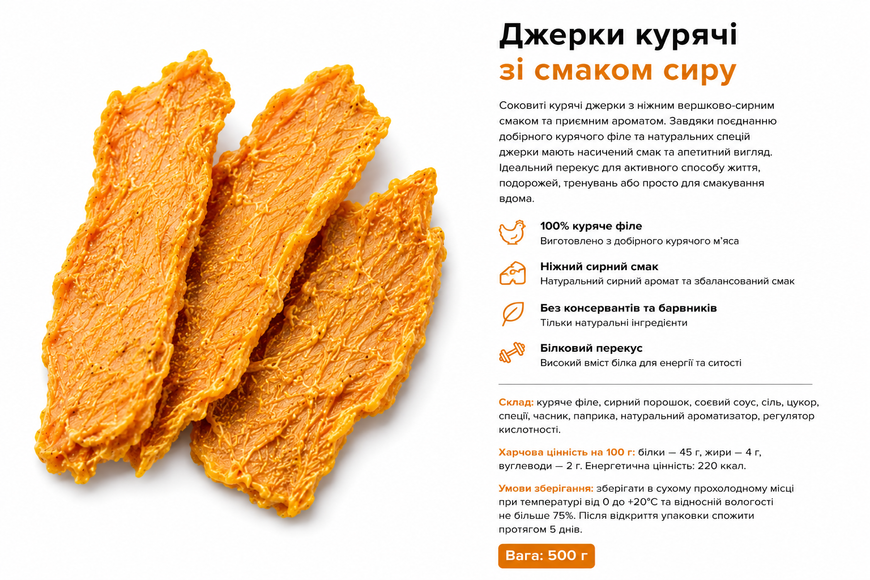 Джерки курячі
зі смаком сиру

Соковиті курячі джерки з ніжним вершково-сирним смаком та приємним ароматом. Завдяки поєднанню добірного курячого філе та натуральних спецій джерки мають насичений смак та апетитний вигляд. Ідеальний перекус для активного способу життя, подорожей, тренувань або просто для смакування вдома.

100% куряче філе
Виготовлено з добірного курячого м'яса

Ніжний сирний смак
Натуральний сирний аромат та збалансований смак

Без консервантів та барвників
Тільки натуральні інгредієнти

Білковий перекус
Високий вміст білка для енергії та ситості

Склад: куряче філе, сирний порошок, соєвий соус, сіль, цукор, спеції, часник, паприка, натуральний ароматизатор, регулятор кислотності.

Харчова цінність на 100 г: білки — 45 г, жири — 4 г, вуглеводи — 2 г. Енергетична цінність: 220 ккал.

Умови зберігання: зберігати в сухому прохолодному місці при температурі від 0 до +20°C та відносній вологості не більше 75%. Після відкриття упаковки спожити протягом 5 днів.

Вага: 500 г